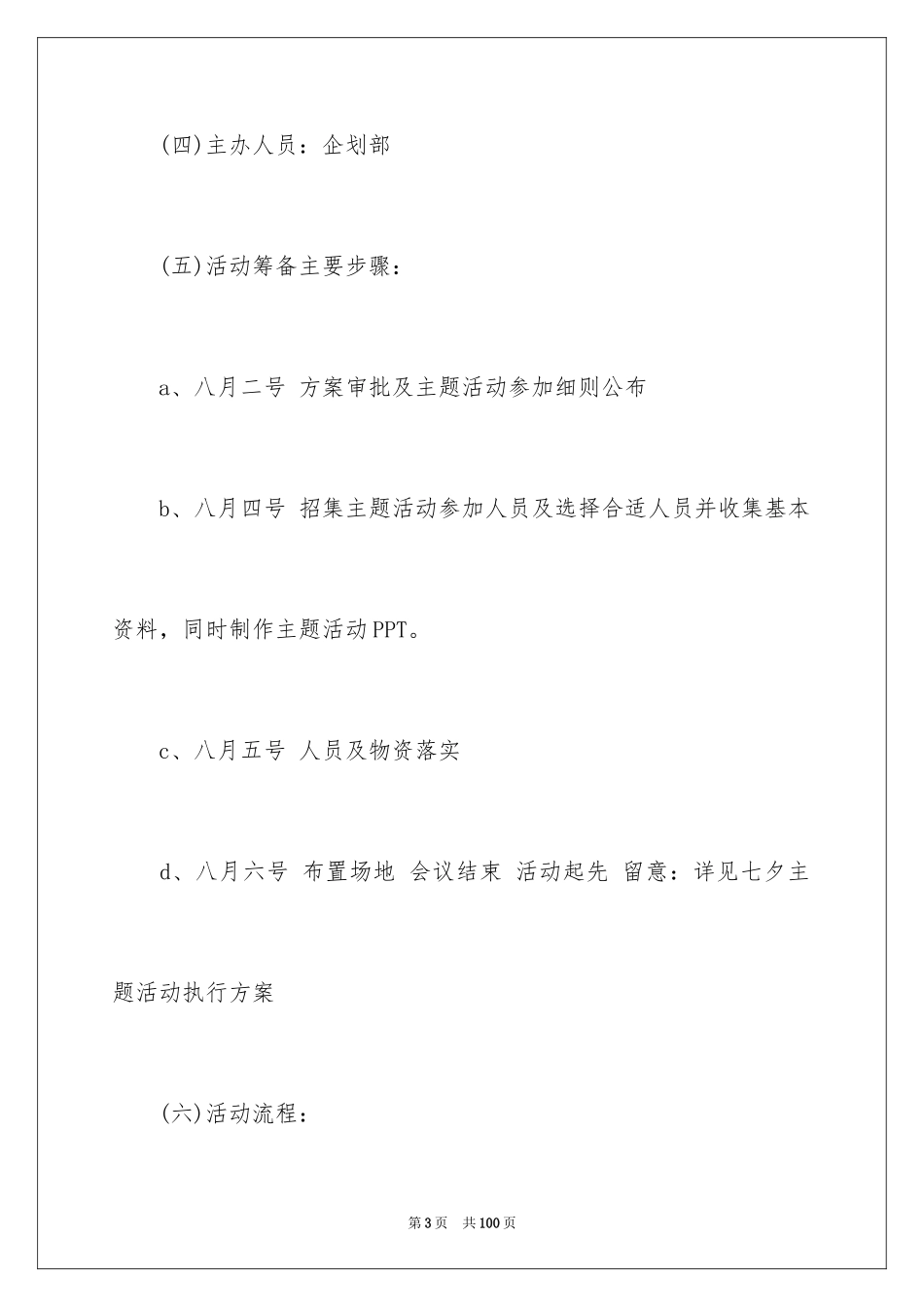 (四)主办人员：企划部

(五)活动筹备主要步骤：

a、八月二号 方案审批及主题活动参加细则公布

b、八月四号 招集主题活动参加人员及选择合适人员并收集基本资料，同时制作主题活动PPT。

c、八月五号 人员及物资落实

d、八月六号 布置场地 会议结束 活动起先 留意：详见七夕主题活动执行方案

(六)活动流程：

第3页 共100页